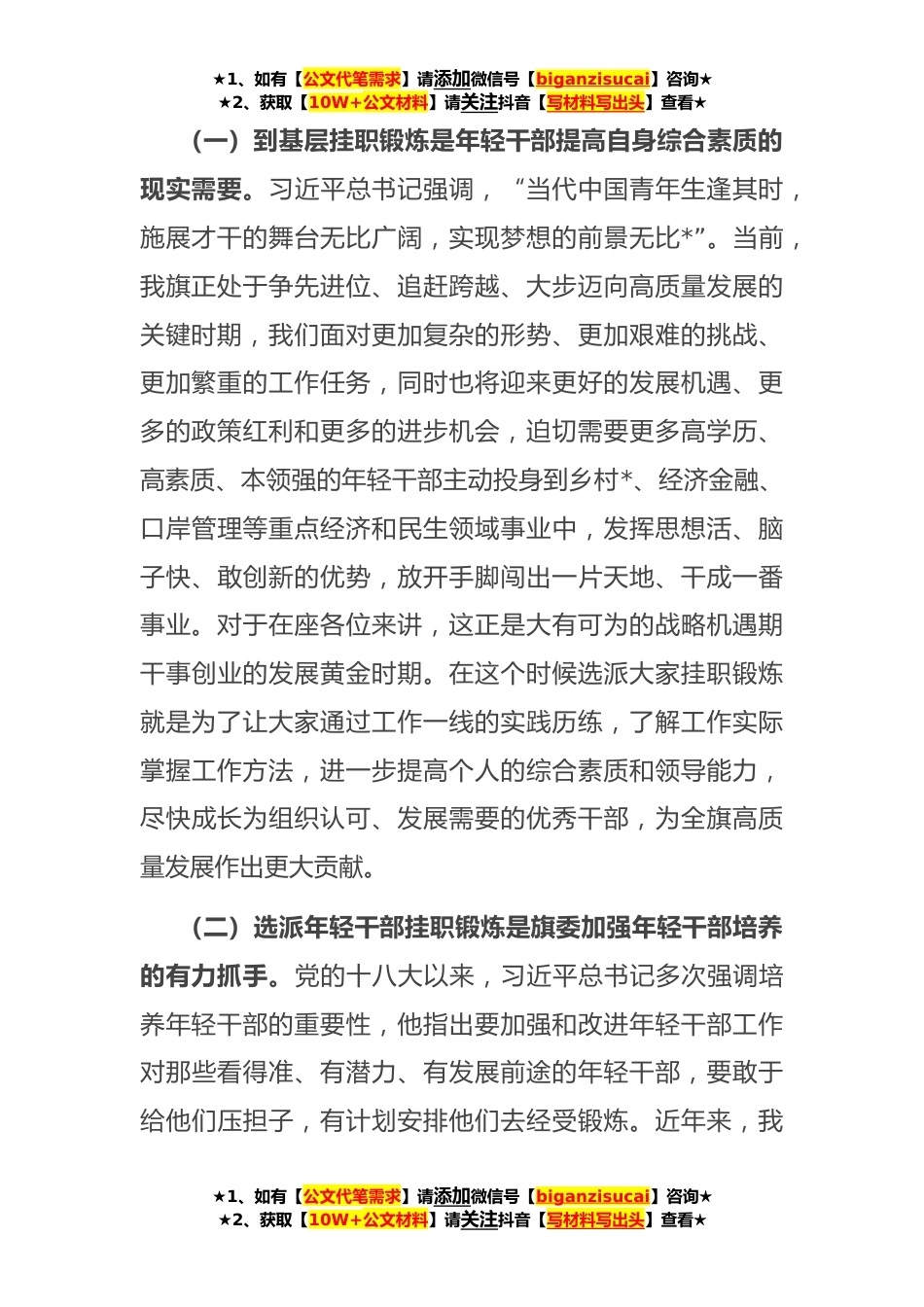 ★1、如有【公文代笔需求】请添加微信号【biganzisucai】咨询★
★2、获取【10W+公文材料】请关注抖音【写材料写出头】查看★

（一）到基层挂职锻炼是年轻干部提高自身综合素质的现实需要。习近平总书记强调，“当代中国青年生逢其时，施展才干的舞台无比广阔，实现梦想的前景无比*”。当前，我旗正处于争先进位、追赶跨越、大步迈向高质量发展的关键时期，我们面对更加复杂的形势、更加艰难的挑战、更加繁重的工作任务，同时也将迎来更好的发展机遇、更多的政策红利和更多的进步机会，迫切需要更多高学历、高素质、本领强的年轻干部主动投身到乡村*、经济金融、口岸管理等重点经济和民生领域事业中，发挥思想活、脑子快、敢创新的优势，放开手脚闯出一片天地、干成一番事业。对于在座各位来讲，这正是大有可为的战略机遇期干事创业的发展黄金时期。在这个时候选派大家挂职锻炼就是为了让大家通过工作一线的实践历练，了解工作实际掌握工作方法，进一步提高个人的综合素质和领导能力，尽快成长为组织认可、发展需要的优秀干部，为全旗高质量发展作出更大贡献。

（二）选派年轻干部挂职锻炼是旗委加强年轻干部培养的有力抓手。党的十八大以来，习近平总书记多次强调培养年轻干部的重要性，他指出要加强和改进年轻干部工作对那些看得准、有潜力、有发展前途的年轻干部，要敢于给他们压担子，有计划安排他们去经受锻炼。近年来，我

★1、如有【公文代笔需求】请添加微信号【biganzisucai】咨询★
★2、获取【10W+公文材料】请关注抖音【写材料写出头】查看★